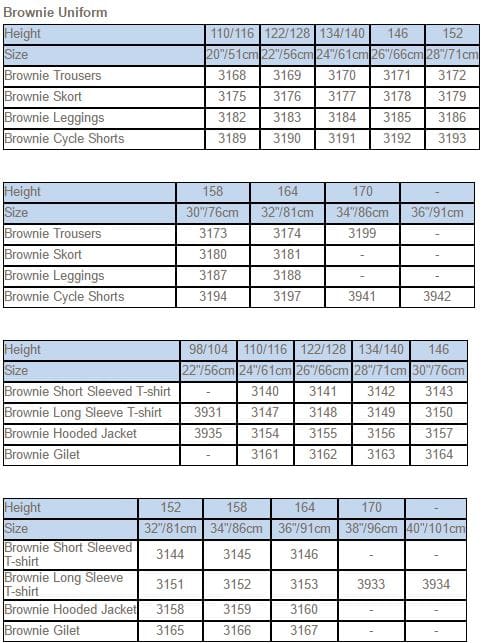 Brownie Uniform

| Height | 110/116 | 122/128 | 134/140 | 146 | 152 |
|---|---|---|---|---|---|
| Size | 20"/51cm | 22"/56cm | 24"/61cm | 26"/66cm | 28"/71cm |
| Brownie Trousers | 3168 | 3169 | 3170 | 3171 | 3172 |
| Brownie Skort | 3175 | 3176 | 3177 | 3178 | 3179 |
| Brownie Leggings | 3182 | 3183 | 3184 | 3185 | 3186 |
| Brownie Cycle Shorts | 3189 | 3190 | 3191 | 3192 | 3193 |

| Height | 158 | 164 | 170 | - |
|---|---|---|---|---|
| Size | 30"/76cm | 32"/81cm | 34"/86cm | 36"/91cm |
| Brownie Trousers | 3173 | 3174 | 3199 | - |
| Brownie Skort | 3180 | 3181 | - | - |
| Brownie Leggings | 3187 | 3188 | - | - |
| Brownie Cycle Shorts | 3194 | 3197 | 3941 | 3942 |

| Height | 98/104 | 110/116 | 122/128 | 134/140 | 146 |
|---|---|---|---|---|---|
| Size | 22"/56cm | 24"/61cm | 26"/66cm | 28"/71cm | 30"/76cm |
| Brownie Short Sleeved T-shirt | - | 3140 | 3141 | 3142 | 3143 |
| Brownie Long Sleeve T-shirt | 3931 | 3147 | 3148 | 3149 | 3150 |
| Brownie Hooded Jacket | 3935 | 3154 | 3155 | 3156 | 3157 |
| Brownie Gilet | - | 3161 | 3162 | 3163 | 3164 |

| Height | 152 | 158 | 164 | 170 | - |
|---|---|---|---|---|---|
| Size | 32"/81cm | 34"/86cm | 36"/91cm | 38"/96cm | 40"/101cm |
| Brownie Short Sleeved T-shirt | 3144 | 3145 | 3146 | - | - |
| Brownie Long Sleeve T-shirt | 3151 | 3152 | 3153 | 3933 | 3934 |
| Brownie Hooded Jacket | 3158 | 3159 | 3160 | - | - |
| Brownie Gilet | 3165 | 3166 | 3167 | - | - |